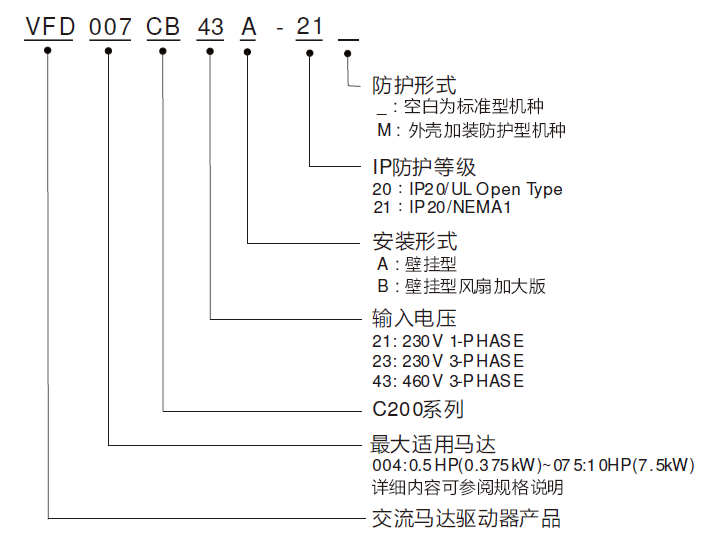 VFD 007 CB 43 A - 21 _

防护形式
_ : 空白为标准型机种
M : 外壳加装防护型机种

IP防护等级
20 : IP20/UL Open Type
21 : IP20/NEMA1

安装形式
A : 壁挂型
B : 壁挂型风扇加大版

输入电压
21: 230V 1-PHASE
23: 230V 3-PHASE
43: 460V 3-PHASE

C200系列

最大适用马达
004:0.5HP(0.375kW)~075:10HP(7.5kW)
详细内容可参阅规格说明

交流马达驱动器产品